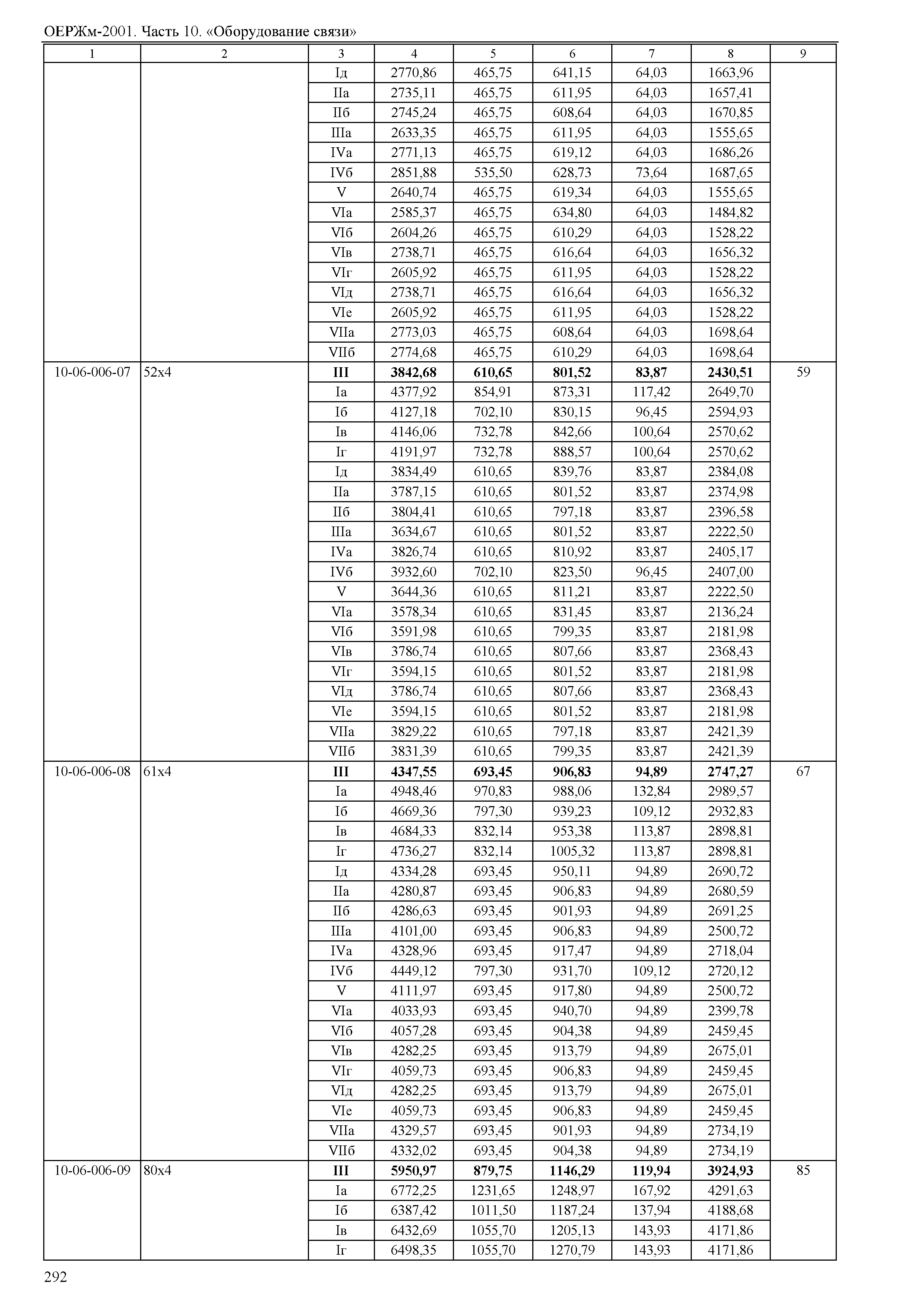 ОЕРЖм-2001. Часть 10. «Оборудование связи»

| 1 | 2 | 3 | 4 | 5 | 6 | 7 | 8 | 9 |
|---|---|---|---|---|---|---|---|---|
| | | Iд | 2770,86 | 465,75 | 641,15 | 64,03 | 1663,96 | |
| | | IIа | 2735,11 | 465,75 | 611,95 | 64,03 | 1657,41 | |
| | | IIб | 2745,24 | 465,75 | 608,64 | 64,03 | 1670,85 | |
| | | IIIа | 2633,35 | 465,75 | 611,95 | 64,03 | 1555,65 | |
| | | IVа | 2771,13 | 465,75 | 619,12 | 64,03 | 1686,26 | |
| | | IVб | 2851,88 | 535,50 | 628,73 | 73,64 | 1687,65 | |
| | | V | 2640,74 | 465,75 | 619,34 | 64,03 | 1555,65 | |
| | | VIа | 2585,37 | 465,75 | 634,80 | 64,03 | 1484,82 | |
| | | VIб | 2604,26 | 465,75 | 610,29 | 64,03 | 1528,22 | |
| | | VIв | 2738,71 | 465,75 | 616,64 | 64,03 | 1656,32 | |
| | | VIг | 2605,92 | 465,75 | 611,95 | 64,03 | 1528,22 | |
| | | VIд | 2738,71 | 465,75 | 616,64 | 64,03 | 1656,32 | |
| | | VIе | 2605,92 | 465,75 | 611,95 | 64,03 | 1528,22 | |
| | | VIIа | 2773,03 | 465,75 | 608,64 | 64,03 | 1698,64 | |
| | | VIIб | 2774,68 | 465,75 | 610,29 | 64,03 | 1698,64 | |
| 10-06-006-07 | 52х4 | **III** | **3842,68** | **610,65** | **801,52** | **83,87** | **2430,51** | 59 |
| | | Iа | 4377,92 | 854,91 | 873,31 | 117,42 | 2649,70 | |
| | | Iб | 4127,18 | 702,10 | 830,15 | 96,45 | 2594,93 | |
| | | Iв | 4146,06 | 732,78 | 842,66 | 100,64 | 2570,62 | |
| | | Iг | 4191,97 | 732,78 | 888,57 | 100,64 | 2570,62 | |
| | | Iд | 3834,49 | 610,65 | 839,76 | 83,87 | 2384,08 | |
| | | IIа | 3787,15 | 610,65 | 801,52 | 83,87 | 2374,98 | |
| | | IIб | 3804,41 | 610,65 | 797,18 | 83,87 | 2396,58 | |
| | | IIIа | 3634,67 | 610,65 | 801,52 | 83,87 | 2222,50 | |
| | | IVа | 3826,74 | 610,65 | 810,92 | 83,87 | 2405,17 | |
| | | IVб | 3932,60 | 702,10 | 823,50 | 96,45 | 2407,00 | |
| | | V | 3644,36 | 610,65 | 811,21 | 83,87 | 2222,50 | |
| | | VIа | 3578,34 | 610,65 | 831,45 | 83,87 | 2136,24 | |
| | | VIб | 3591,98 | 610,65 | 799,35 | 83,87 | 2181,98 | |
| | | VIв | 3786,74 | 610,65 | 807,66 | 83,87 | 2368,43 | |
| | | VIг | 3594,15 | 610,65 | 801,52 | 83,87 | 2181,98 | |
| | | VIд | 3786,74 | 610,65 | 807,66 | 83,87 | 2368,43 | |
| | | VIе | 3594,15 | 610,65 | 801,52 | 83,87 | 2181,98 | |
| | | VIIа | 3829,22 | 610,65 | 797,18 | 83,87 | 2421,39 | |
| | | VIIб | 3831,39 | 610,65 | 799,35 | 83,87 | 2421,39 | |
| 10-06-006-08 | 61х4 | **III** | **4347,55** | **693,45** | **906,83** | **94,89** | **2747,27** | 67 |
| | | Iа | 4948,46 | 970,83 | 988,06 | 132,84 | 2989,57 | |
| | | Iб | 4669,36 | 797,30 | 939,23 | 109,12 | 2932,83 | |
| | | Iв | 4684,33 | 832,14 | 953,38 | 113,87 | 2898,81 | |
| | | Iг | 4736,27 | 832,14 | 1005,32 | 113,87 | 2898,81 | |
| | | Iд | 4334,28 | 693,45 | 950,11 | 94,89 | 2690,72 | |
| | | IIа | 4280,87 | 693,45 | 906,83 | 94,89 | 2680,59 | |
| | | IIб | 4286,63 | 693,45 | 901,93 | 94,89 | 2691,25 | |
| | | IIIа | 4101,00 | 693,45 | 906,83 | 94,89 | 2500,72 | |
| | | IVа | 4328,96 | 693,45 | 917,47 | 94,89 | 2718,04 | |
| | | IVб | 4449,12 | 797,30 | 931,70 | 109,12 | 2720,12 | |
| | | V | 4111,97 | 693,45 | 917,80 | 94,89 | 2500,72 | |
| | | VIа | 4033,93 | 693,45 | 940,70 | 94,89 | 2399,78 | |
| | | VIб | 4057,28 | 693,45 | 904,38 | 94,89 | 2459,45 | |
| | | VIв | 4282,25 | 693,45 | 913,79 | 94,89 | 2675,01 | |
| | | VIг | 4059,73 | 693,45 | 906,83 | 94,89 | 2459,45 | |
| | | VIд | 4282,25 | 693,45 | 913,79 | 94,89 | 2675,01 | |
| | | VIе | 4059,73 | 693,45 | 906,83 | 94,89 | 2459,45 | |
| | | VIIа | 4329,57 | 693,45 | 901,93 | 94,89 | 2734,19 | |
| | | VIIб | 4332,02 | 693,45 | 904,38 | 94,89 | 2734,19 | |
| 10-06-006-09 | 80х4 | **III** | **5950,97** | **879,75** | **1146,29** | **119,94** | **3924,93** | 85 |
| | | Iа | 6772,25 | 1231,65 | 1248,97 | 167,92 | 4291,63 | |
| | | Iб | 6387,42 | 1011,50 | 1187,24 | 137,94 | 4188,68 | |
| | | Iв | 6432,69 | 1055,70 | 1205,13 | 143,93 | 4171,86 | |
| | | Iг | 6498,35 | 1055,70 | 1270,79 | 143,93 | 4171,86 | |

292